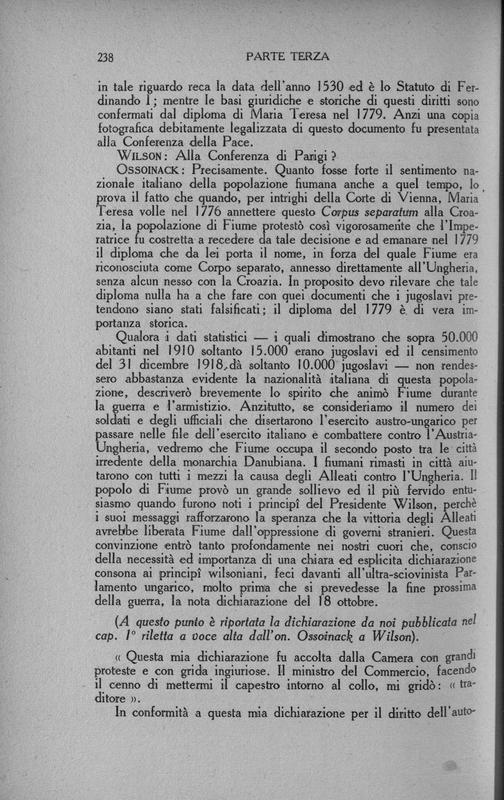 238 PARTE TERZA

in tale riguardo reca la data dell'anno 1530 ed è lo Statuto di Ferdinando I; mentre le basi giuridiche e storiche di questi diritti sono confermati dal diploma di Maria Teresa nel 1779. Anzi una copia fotografica debitamente legalizzata di questo documento fu presentata alla Conferenza della Pace.

WILSON: Alla Conferenza di Parigi?

OSSOINACK: Precisamente. Quanto fosse forte il sentimento nazionale italiano della popolazione fiumana anche a quel tempo, lo prova il fatto che quando, per intrighi della Corte di Vienna, Maria Teresa volle nel 1776 annettere questo Corpus separatum alla Croazia, la popolazione di Fiume protestò così vigorosamente che l'Imperatrice fu costretta a recedere da tale decisione e ad emanare nel 1779 il diploma che da lei porta il nome, in forza del quale Fiume era riconosciuta come Corpo separato, annesso direttamente all'Ungheria, senza alcun nesso con la Croazia. In proposito devo rilevare che tale diploma nulla ha a che fare con quei documenti che i jugoslavi pretendono siano stati falsificati; il diploma del 1779 è di vera importanza storica.

Qualora i dati statistici — i quali dimostrano che sopra 50.000 abitanti nel 1910 soltanto 15.000 erano jugoslavi ed il censimento del 31 dicembre 1918, dà soltanto 10.000 jugoslavi — non rendessero abbastanza evidente la nazionalità italiana di questa popolazione, descriverò brevemente lo spirito che animò Fiume durante la guerra e l'armistizio. Anzitutto, se consideriamo il numero dei soldati e degli ufficiali che disertarono l'esercito austro-ungarico per passare nelle file dell'esercito italiano e combattere contro l'Austria-Ungheria, vedremo che Fiume occupa il secondo posto tra le città irredente della monarchia Danubiana. I fiumani rimasti in città aiutarono con tutti i mezzi la causa degli Alleati contro l'Ungheria. Il popolo di Fiume provò un grande sollievo ed il più fervido entusiasmo quando furono noti i principî del Presidente Wilson, perchè i suoi messaggi rafforzarono la speranza che la vittoria degli Alleati avrebbe liberata Fiume dall'oppressione di governi stranieri. Questa convinzione entrò tanto profondamente nei nostri cuori che, conscio della necessità ed importanza di una chiara ed esplicita dichiarazione consona ai principî wilsoniani, feci davanti all'ultra-sciovinista Parlamento ungarico, molto prima che si prevedesse la fine prossima della guerra, la nota dichiarazione del 18 ottobre.

(A questo punto è riportata la dichiarazione da noi pubblicata nel cap. I° riletta a voce alta dall'on. Ossoinack a Wilson).

« Questa mia dichiarazione fu accolta dalla Camera con grandi proteste e con grida ingiuriose. Il ministro del Commercio, facendo il cenno di mettermi il capestro intorno al collo, mi gridò: « traditore ».

In conformità a questa mia dichiarazione per il diritto dell'auto-